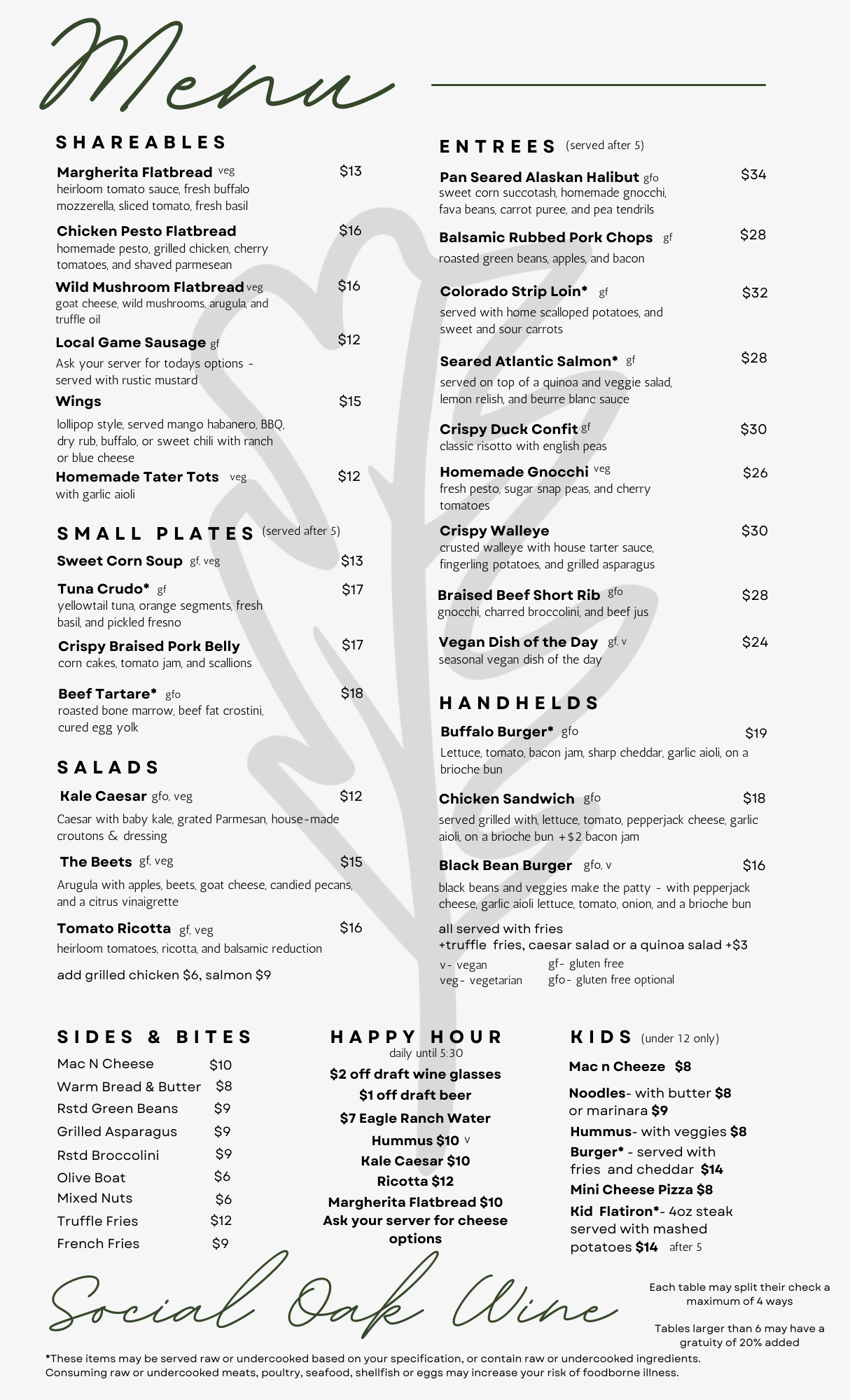 Menu

SHAREABLES

Margherita Flatbread veg $13
heirloom tomato sauce, fresh buffalo mozzerella, sliced tomato, fresh basil

Chicken Pesto Flatbread $16
homemade pesto, grilled chicken, cherry tomatoes, and shaved parmesean

Wild Mushroom Flatbread veg $16
goat cheese, wild mushrooms, arugula, and truffle oil

Local Game Sausage gf $12
Ask your server for todays options - served with rustic mustard

Wings $15
lollipop style, served mango habanero, BBQ, dry rub, buffalo, or sweet chili with ranch or blue cheese

Homemade Tater Tots veg $12
with garlic aioli

SMALL PLATES (served after 5)

Sweet Corn Soup gf, veg $13

Tuna Crudo* gf $17
yellowtail tuna, orange segments, fresh basil, and pickled fresno

Crispy Braised Pork Belly $17
corn cakes, tomato jam, and scallions

Beef Tartare* gfo $18
roasted bone marrow, beef fat crostini, cured egg yolk

SALADS

Kale Caesar gfo, veg $12
Caesar with baby kale, grated Parmesan, house-made croutons & dressing

The Beets gf, veg $15
Arugula with apples, beets, goat cheese, candied pecans, and a citrus vinaigrette

Tomato Ricotta gf, veg $16
heirloom tomatoes, ricotta, and balsamic reduction

add grilled chicken $6, salmon $9

ENTREES (served after 5)

Pan Seared Alaskan Halibut gfo $34
sweet corn succotash, homemade gnocchi, fava beans, carrot puree, and pea tendrils

Balsamic Rubbed Pork Chops gf $28
roasted green beans, apples, and bacon

Colorado Strip Loin* gf $32
served with home scalloped potatoes, and sweet and sour carrots

Seared Atlantic Salmon* gf $28
served on top of a quinoa and veggie salad, lemon relish, and beurre blanc sauce

Crispy Duck Confit gf $30
classic risotto with english peas

Homemade Gnocchi veg $26
fresh pesto, sugar snap peas, and cherry tomatoes

Crispy Walleye $30
crusted walleye with house tarter sauce, fingerling potatoes, and grilled asparagus

Braised Beef Short Rib gfo $28
gnocchi, charred broccolini, and beef jus

Vegan Dish of the Day gf, v $24
seasonal vegan dish of the day

HANDHELDS

Buffalo Burger* gfo $19
Lettuce, tomato, bacon jam, sharp cheddar, garlic aioli, on a brioche bun

Chicken Sandwich gfo $18
served grilled with, lettuce, tomato, pepperjack cheese, garlic aioli, on a brioche bun +$2 bacon jam

Black Bean Burger gfo, v $16
black beans and veggies make the patty - with pepperjack cheese, garlic aioli lettuce, tomato, onion, and a brioche bun

all served with fries
+truffle fries, caesar salad or a quinoa salad +$3

v- vegan
veg- vegetarian
gf- gluten free
gfo- gluten free optional

SIDES & BITES

Mac N Cheese $10
Warm Bread & Butter $8
Rstd Green Beans $9
Grilled Asparagus $9
Rstd Broccolini $9
Olive Boat $6
Mixed Nuts $6
Truffle Fries $12
French Fries $9

HAPPY HOUR
daily until 5:30

$2 off draft wine glasses
$1 off draft beer
$7 Eagle Ranch Water
Hummus $10 v
Kale Caesar $10
Ricotta $12
Margherita Flatbread $10
Ask your server for cheese options

KIDS (under 12 only)

Mac n Cheeze $8
Noodles- with butter $8 or marinara $9
Hummus- with veggies $8
Burger* - served with fries and cheddar $14
Mini Cheese Pizza $8
Kid Flatiron*- 4oz steak served with mashed potatoes $14 after 5

Social Oak Wine

Each table may split their check a maximum of 4 ways

Tables larger than 6 may have a gratuity of 20% added

*These items may be served raw or undercooked based on your specification, or contain raw or undercooked ingredients. Consuming raw or undercooked meats, poultry, seafood, shellfish or eggs may increase your risk of foodborne illness.